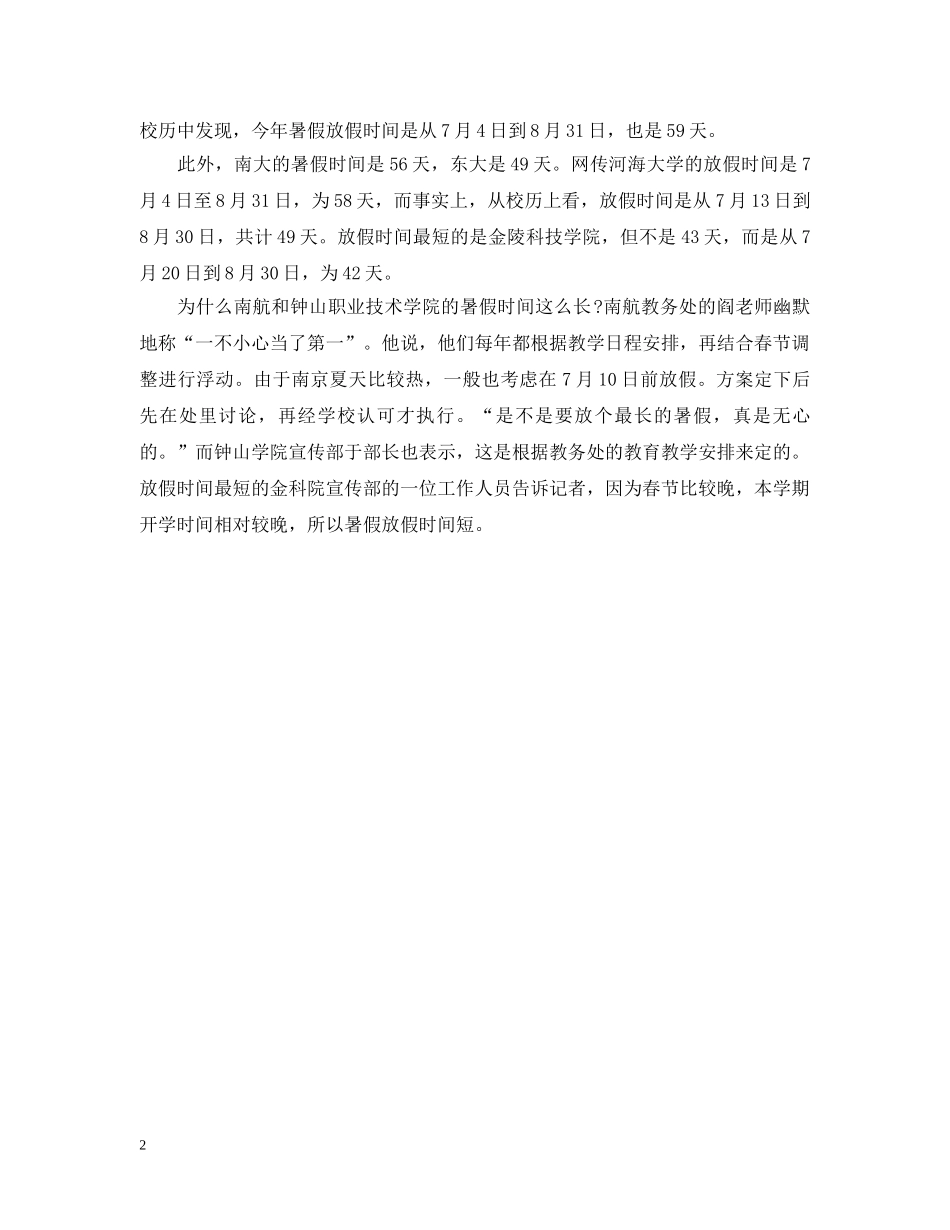 校历中发现，今年暑假放假时间是从7月4日到8月31日，也是59天。

此外，南大的暑假时间是56天，东大是49天。网传河海大学的放假时间是7月4日至8月31日，为58天，而事实上，从校历上看，放假时间是从7月13日到8月30日，共计49天。放假时间最短的是金陵科技学院，但不是43天，而是从7月20日到8月30日，为42天。

为什么南航和钟山职业技术学院的暑假时间这么长?南航教务处的阎老师幽默地称“一不小心当了第一”。他说，他们每年都根据教学日程安排，再结合春节调整进行浮动。由于南京夏天比较热，一般也考虑在7月10日前放假。方案定下后先在处里讨论，再经学校认可才执行。“是不是要放个最长的暑假，真是无心的。”而钟山学院宣传部于部长也表示，这是根据教务处的教育教学安排来定的。放假时间最短的金科院宣传部的一位工作人员告诉记者，因为春节比较晚，本学期开学时间相对较晚，所以暑假放假时间短。

2